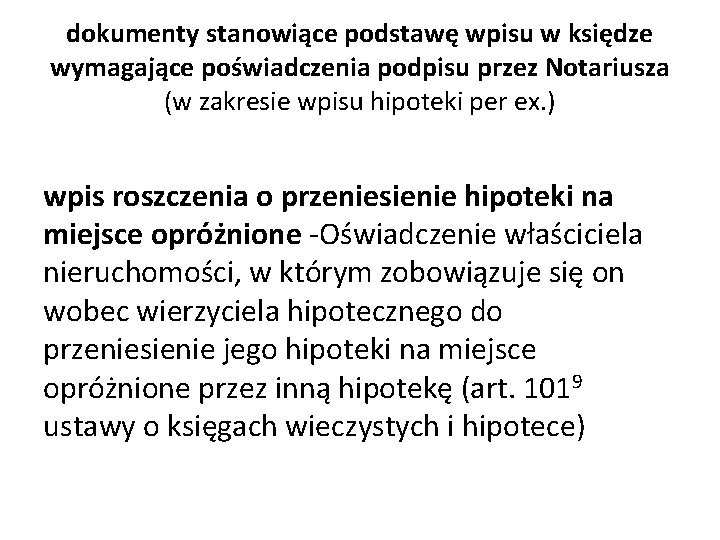 dokumenty stanowiące podstawę wpisu w księdze wymagające poświadczenia podpisu przez Notariusza
(w zakresie wpisu hipoteki per ex.)

wpis roszczenia o przeniesienie hipoteki na miejsce opróżnione -Oświadczenie właściciela nieruchomości, w którym zobowiązuje się on wobec wierzyciela hipotecznego do przeniesienie jego hipoteki na miejsce opróżnione przez inną hipotekę (art. $101^9$ ustawy o księgach wieczystych i hipotece)